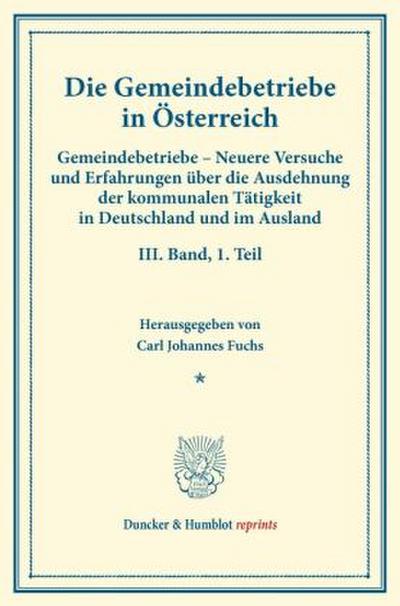 Die Gemeindebetriebe in Österreich

Gemeindebetriebe – Neuere Versuche und Erfahrungen über die Ausdehnung der kommunalen Tätigkeit in Deutschland und im Ausland

III. Band, 1. Teil

Herausgegeben von
Carl Johannes Fuchs

*

Duncker & Humblot reprints